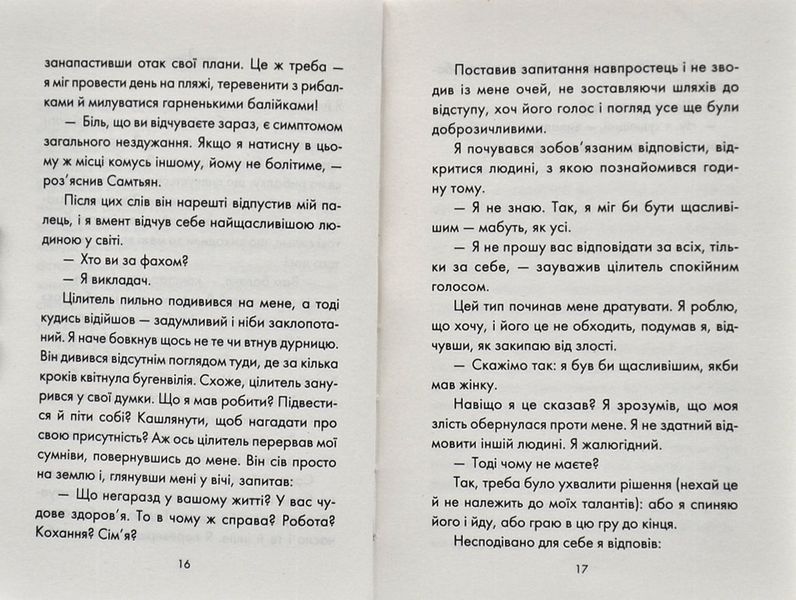 занапастивши отак свої плани. Це ж треба — я міг провести день на пляжі, теревенити з рибалками й милуватися гарненькими балійками!

— Біль, що ви відчуваєте зараз, є симптомом загального нездужання. Якщо я натисну в цьому ж місці комусь іншому, йому не болітиме, — роз'яснив Самтьян.

Після цих слів він нарешті відпустив мій палець, і я вмент відчув себе найщасливішою людиною у світі.

— Хто ви за фахом?

— Я викладач.

Цілитель пильно подивився на мене, а тоді кудись відійшов — задумливий і ніби заклопотаний. Я наче бовкнув щось не те чи втнув дурницю. Він дивився відсутнім поглядом туди, де за кілька кроків квітнула бугенвілія. Схоже, цілитель занурився у свої думки. Що я мав робити? Підвестися й піти собі? Кашлянути, щоб нагадати про свою присутність? Аж ось цілитель перервав мої сумніви, повернувшись до мене. Він сів просто на землю і, глянувши мені у вічі, запитав:

— Що негаразд у вашому житті? У вас чудове здоров'я. То в чому ж справа? Робота? Кохання? Сім'я?

16

Поставив запитання навпростець і не зводив із мене очей, не зоставляючи шляхів до відступу, хоч його голос і погляд усе ще були доброзичливими.

Я почувався зобов'язаним відповісти, відкритися людині, з якою познайомився годину тому.

— Я не знаю. Так, я міг би бути щасливішим — мабуть, як усі.

— Я не прошу вас відповідати за всіх, тільки за себе, — зауважив цілитель спокійним голосом.

Цей тип починав мене дратувати. Я роблю, що хочу, і його це не обходить, подумав я, відчувши, як закипаю від злості.

— Скажімо так: я був би щасливішим, якби мав жінку.

Навіщо я це сказав? Я зрозумів, що моя злість обернулася проти мене. Я не здатний відмовити іншій людині. Я жалюгідний.

— Тоді чому не маєте?

Так, треба було ухвалити рішення (нехай це й не належить до моїх талантів): або я спиняю його і йду, або граю в цю гру до кінця.

Несподівано для себе я відповів:

17